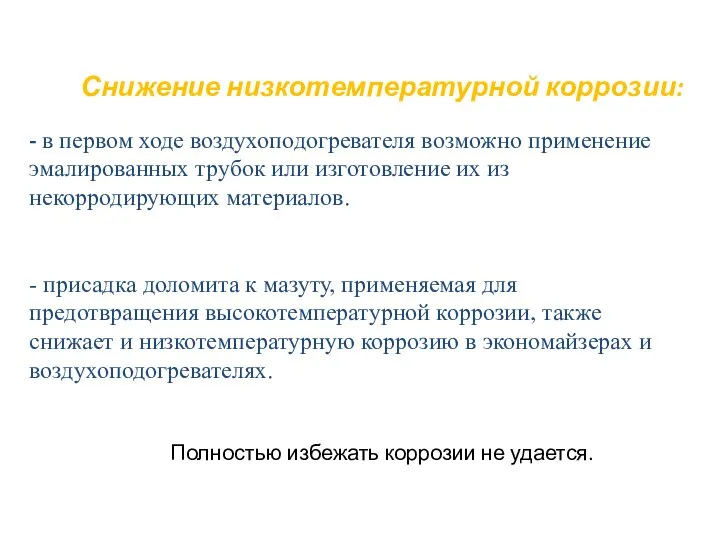 Снижение низкотемпературной коррозии:

- в первом ходе воздухоподогревателя возможно применение эмалированных трубок или изготовление их из некорродирующих материалов.

- присадка доломита к мазуту, применяемая для предотвращения высокотемпературной коррозии, также снижает и низкотемпературную коррозию в экономайзерах и воздухоподогревателях.

Полностью избежать коррозии не удается.